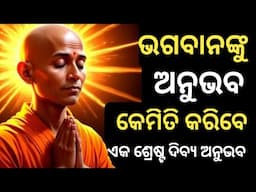 ଭଗବାନଙ୍କୁ
ଅନୁଭବ
କେମିତି କରିବେ
ଏକ ଶ୍ରେଷ୍ଠ ଦିବ୍ୟ ଅନୁଭବ